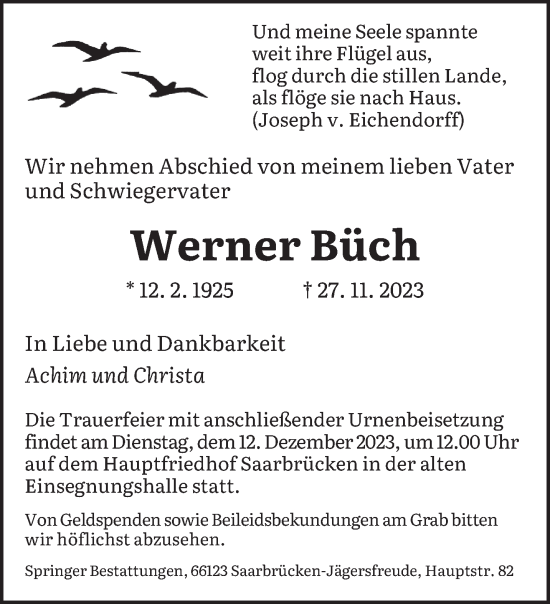 Und meine Seele spannte
weit ihre Flügel aus,
flog durch die stillen Lande,
als flöge sie nach Haus.
(Joseph v. Eichendorff)

Wir nehmen Abschied von meinem lieben Vater und Schwiegervater

Werner Büch

* 12. 2. 1925 † 27. 11. 2023

In Liebe und Dankbarkeit
Achim und Christa

Die Trauerfeier mit anschließender Urnenbeisetzung findet am Dienstag, dem 12. Dezember 2023, um 12.00 Uhr auf dem Hauptfriedhof Saarbrücken in der alten Einsegnungshalle statt.

Von Geldspenden sowie Beileidsbekundungen am Grab bitten wir höflichst abzusehen.

Springer Bestattungen, 66123 Saarbrücken-Jägersfreude, Hauptstr. 82